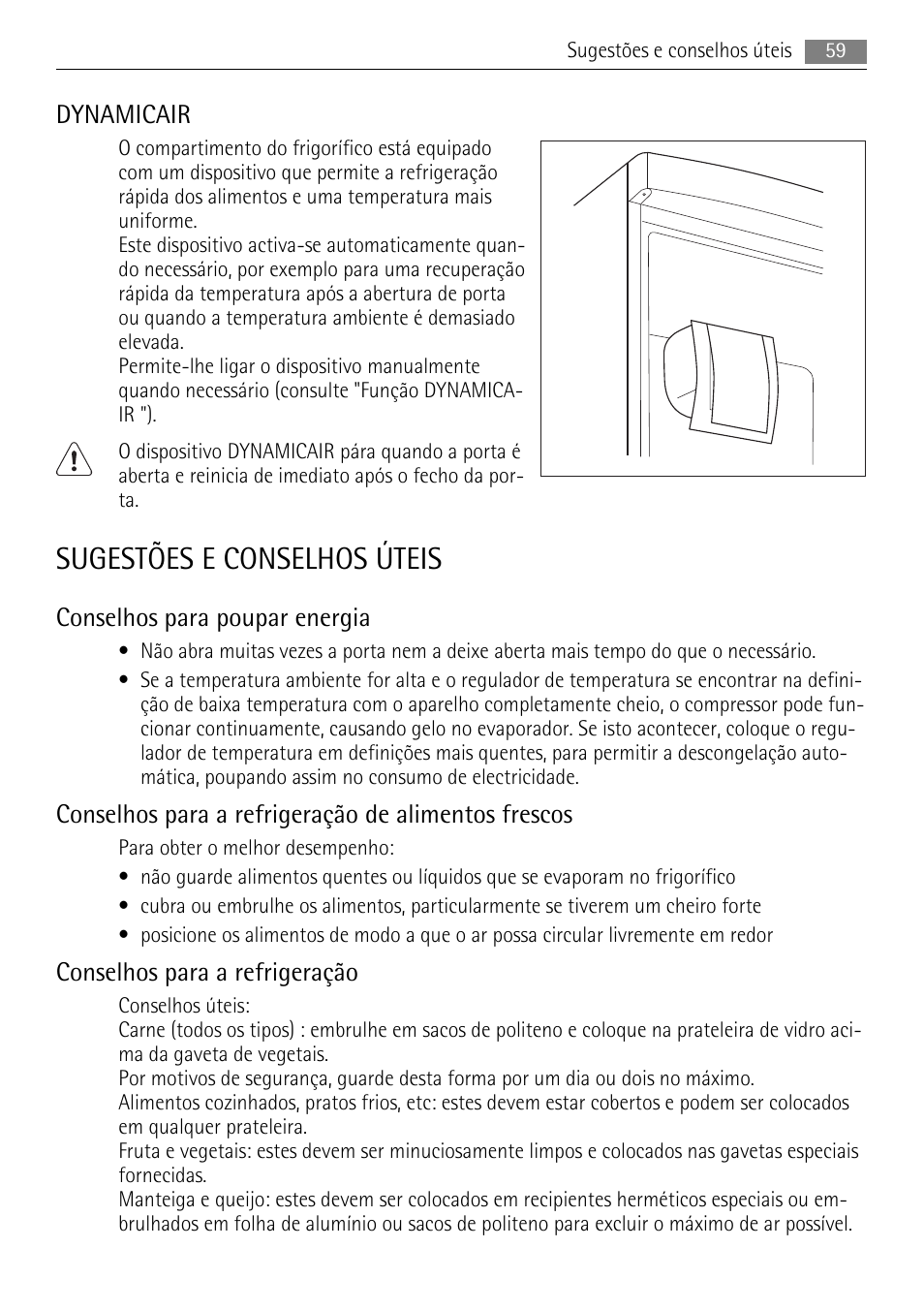 Sugestões e conselhos úteis 59

DYNAMICAIR

O compartimento do frigorífico está equipado com um dispositivo que permite a refrigeração rápida dos alimentos e uma temperatura mais uniforme.
Este dispositivo activa-se automaticamente quando necessário, por exemplo para uma recuperação rápida da temperatura após a abertura de porta ou quando a temperatura ambiente é demasiado elevada.
Permite-lhe ligar o dispositivo manualmente quando necessário (consulte "Função DYNAMICAIR ").

O dispositivo DYNAMICAIR pára quando a porta é aberta e reinicia de imediato após o fecho da porta.

SUGESTÕES E CONSELHOS ÚTEIS

Conselhos para poupar energia

• Não abra muitas vezes a porta nem a deixe aberta mais tempo do que o necessário.
• Se a temperatura ambiente for alta e o regulador de temperatura se encontrar na definição de baixa temperatura com o aparelho completamente cheio, o compressor pode funcionar continuamente, causando gelo no evaporador. Se isto acontecer, coloque o regulador de temperatura em definições mais quentes, para permitir a descongelação automática, poupando assim no consumo de electricidade.

Conselhos para a refrigeração de alimentos frescos

Para obter o melhor desempenho:
• não guarde alimentos quentes ou líquidos que se evaporam no frigorífico
• cubra ou embrulhe os alimentos, particularmente se tiverem um cheiro forte
• posicione os alimentos de modo a que o ar possa circular livremente em redor

Conselhos para a refrigeração

Conselhos úteis:
Carne (todos os tipos) : embrulhe em sacos de politeno e coloque na prateleira de vidro acima da gaveta de vegetais.
Por motivos de segurança, guarde desta forma por um dia ou dois no máximo.
Alimentos cozinhados, pratos frios, etc: estes devem estar cobertos e podem ser colocados em qualquer prateleira.
Fruta e vegetais: estes devem ser minuciosamente limpos e colocados nas gavetas especiais fornecidas.
Manteiga e queijo: estes devem ser colocados em recipientes herméticos especiais ou embrulhados em folha de alumínio ou sacos de politeno para excluir o máximo de ar possível.